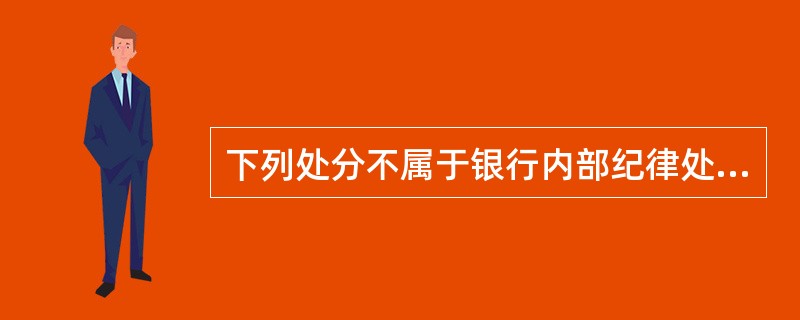 下列处分不属于银行内部纪律处...